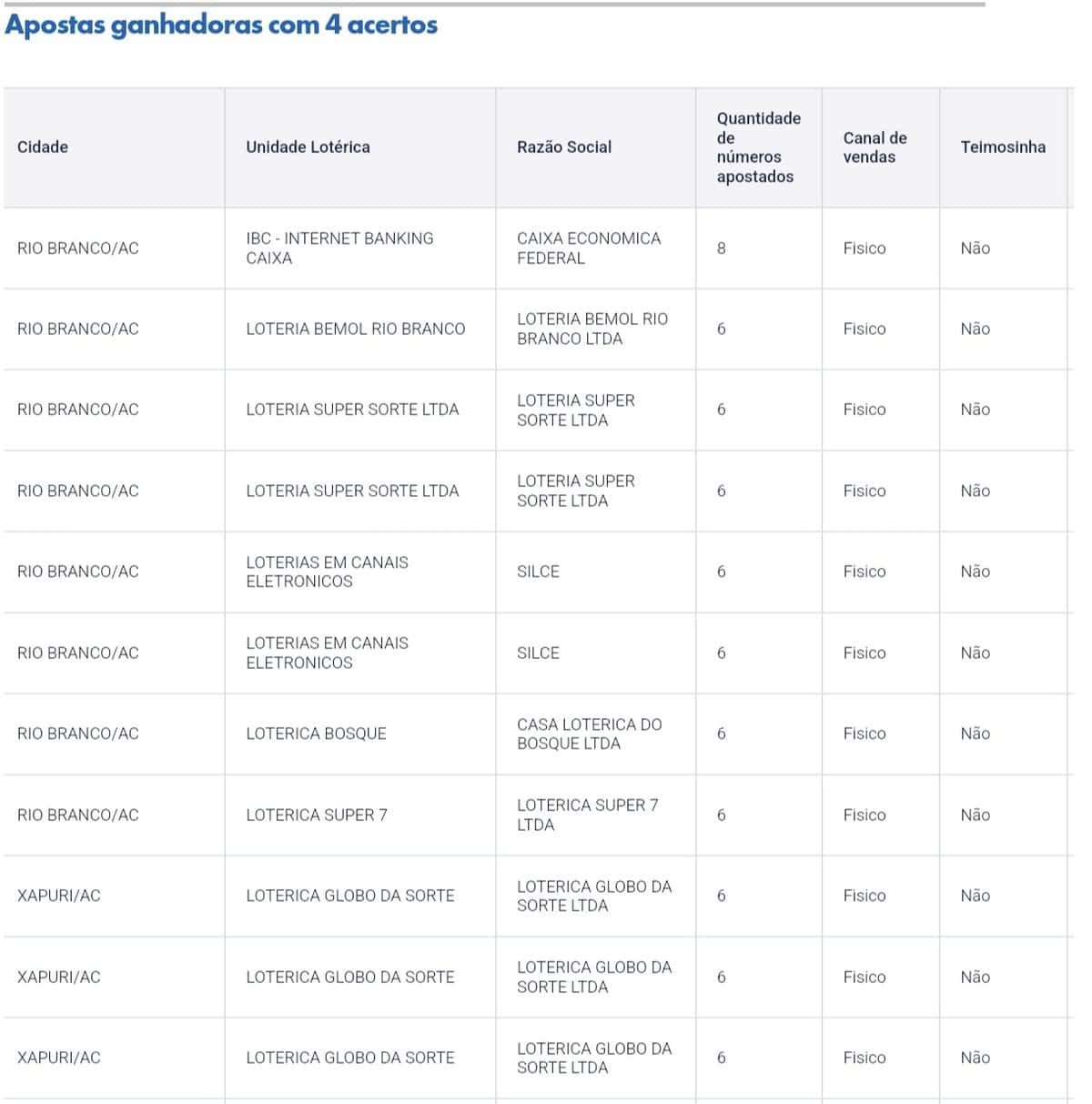 Apostas ganhadoras com 4 acertos

| Cidade | Unidade Lotérica | Razão Social | Quantidade de números apostados | Canal de vendas | Teimosinha |
|---|---|---|---|---|---|
| RIO BRANCO/AC | IBC - INTERNET BANKING CAIXA | CAIXA ECONOMICA FEDERAL | 8 | Fisico | Não |
| RIO BRANCO/AC | LOTERIA BEMOL RIO BRANCO | LOTERIA BEMOL RIO BRANCO LTDA | 6 | Fisico | Não |
| RIO BRANCO/AC | LOTERIA SUPER SORTE LTDA | LOTERIA SUPER SORTE LTDA | 6 | Fisico | Não |
| RIO BRANCO/AC | LOTERIA SUPER SORTE LTDA | LOTERIA SUPER SORTE LTDA | 6 | Fisico | Não |
| RIO BRANCO/AC | LOTERIAS EM CANAIS ELETRONICOS | SILCE | 6 | Fisico | Não |
| RIO BRANCO/AC | LOTERIAS EM CANAIS ELETRONICOS | SILCE | 6 | Fisico | Não |
| RIO BRANCO/AC | LOTERICA BOSQUE | CASA LOTERICA DO BOSQUE LTDA | 6 | Fisico | Não |
| RIO BRANCO/AC | LOTERICA SUPER 7 | LOTERICA SUPER 7 LTDA | 6 | Fisico | Não |
| XAPURI/AC | LOTERICA GLOBO DA SORTE | LOTERICA GLOBO DA SORTE LTDA | 6 | Fisico | Não |
| XAPURI/AC | LOTERICA GLOBO DA SORTE | LOTERICA GLOBO DA SORTE LTDA | 6 | Fisico | Não |
| XAPURI/AC | LOTERICA GLOBO DA SORTE | LOTERICA GLOBO DA SORTE LTDA | 6 | Fisico | Não |